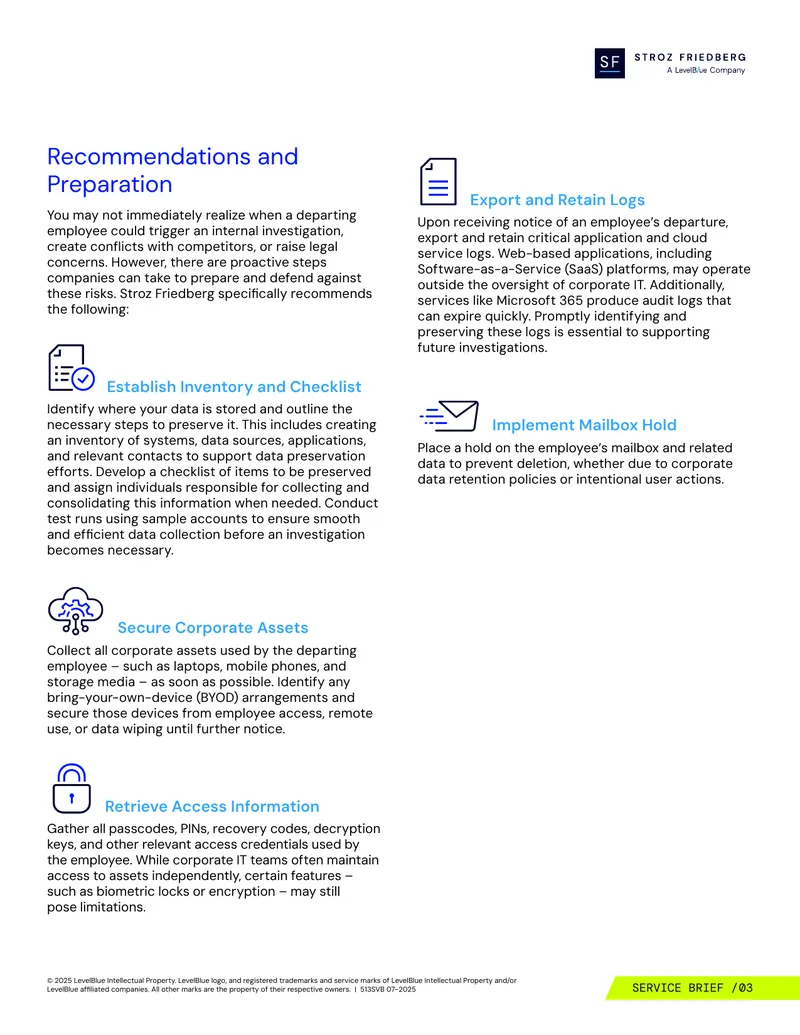 SF STROZ FRIEDBERG
A LevelBlue Company

Recommendations and Preparation

You may not immediately realize when a departing employee could trigger an internal investigation, create conflicts with competitors, or raise legal concerns. However, there are proactive steps companies can take to prepare and defend against these risks. Stroz Friedberg specifically recommends the following:

Establish Inventory and Checklist

Identify where your data is stored and outline the necessary steps to preserve it. This includes creating an inventory of systems, data sources, applications, and relevant contacts to support data preservation efforts. Develop a checklist of items to be preserved and assign individuals responsible for collecting and consolidating this information when needed. Conduct test runs using sample accounts to ensure smooth and efficient data collection before an investigation becomes necessary.

Secure Corporate Assets

Collect all corporate assets used by the departing employee – such as laptops, mobile phones, and storage media – as soon as possible. Identify any bring-your-own-device (BYOD) arrangements and secure those devices from employee access, remote use, or data wiping until further notice.

Retrieve Access Information

Gather all passcodes, PINs, recovery codes, decryption keys, and other relevant access credentials used by the employee. While corporate IT teams often maintain access to assets independently, certain features – such as biometric locks or encryption – may still pose limitations.

Export and Retain Logs

Upon receiving notice of an employee's departure, export and retain critical application and cloud service logs. Web-based applications, including Software-as-a-Service (SaaS) platforms, may operate outside the oversight of corporate IT. Additionally, services like Microsoft 365 produce audit logs that can expire quickly. Promptly identifying and preserving these logs is essential to supporting future investigations.

Implement Mailbox Hold

Place a hold on the employee's mailbox and related data to prevent deletion, whether due to corporate data retention policies or intentional user actions.

© 2025 LevelBlue Intellectual Property. LevelBlue logo, and registered trademarks and service marks of LevelBlue Intellectual Property and/or LevelBlue affiliated companies. All other marks are the property of their respective owners. | 513SVB 07-2025

SERVICE BRIEF /03